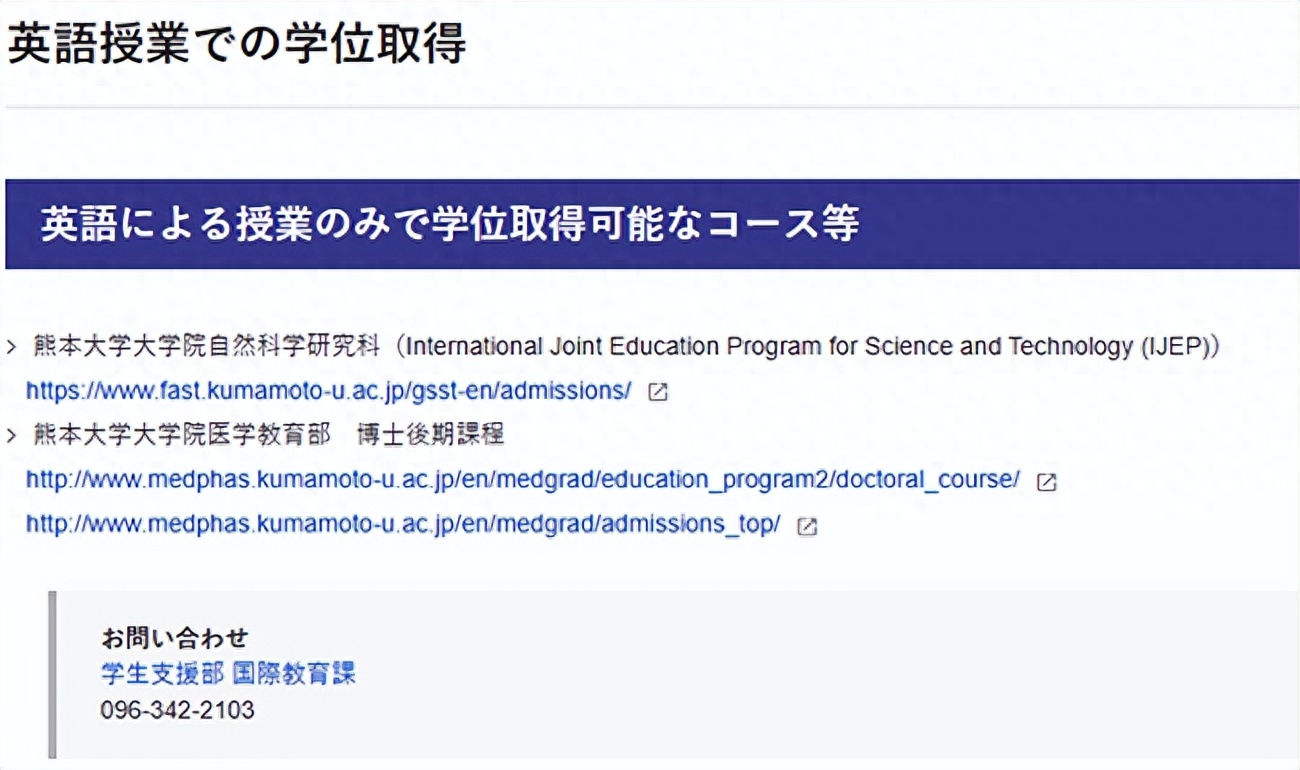 英語授業での学位取得

英語による授業のみで学位取得可能なコース等

> 熊本大学大学院自然科学研究科（International Joint Education Program for Science and Technology (IJEP)）
https://www.fast.kumamoto-u.ac.jp/gsst-en/admissions/

> 熊本大学大学院医学教育部　博士後期課程
http://www.medphas.kumamoto-u.ac.jp/en/medgrad/education_program2/doctoral_course/
http://www.medphas.kumamoto-u.ac.jp/en/medgrad/admissions_top/

お問い合わせ
学生支援部 国際教育課
096-342-2103